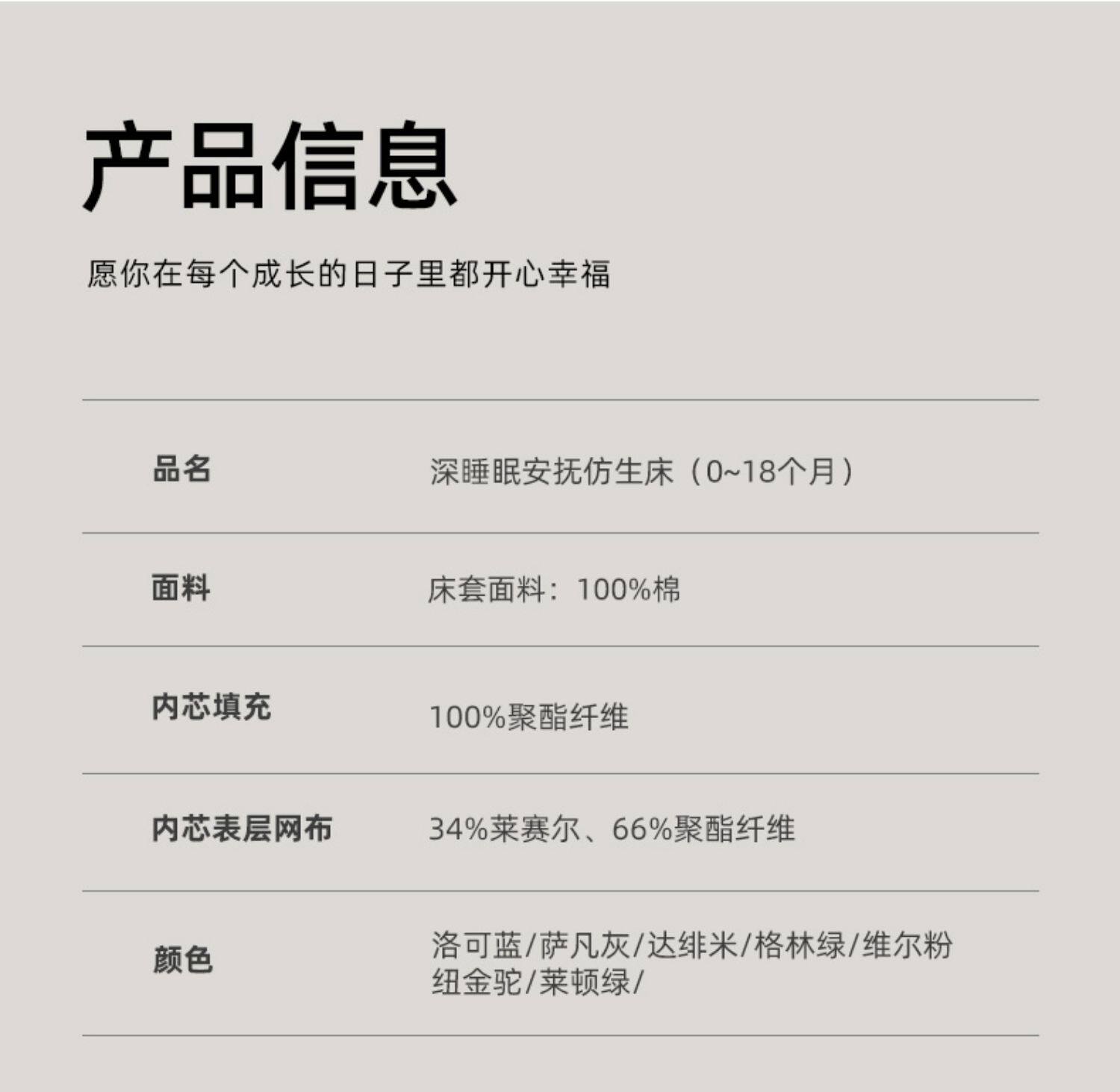 产品信息

愿你在每个成长的日子里都开心幸福

品名
深睡眠安抚仿生床（0~18个月）

面料
床套面料：100%棉

内芯填充
100%聚酯纤维

内芯表层网布
34%莱赛尔、66%聚酯纤维

颜色
洛可蓝/萨凡灰/达绯米/格林绿/维尔粉
纽金驼/莱顿绿/